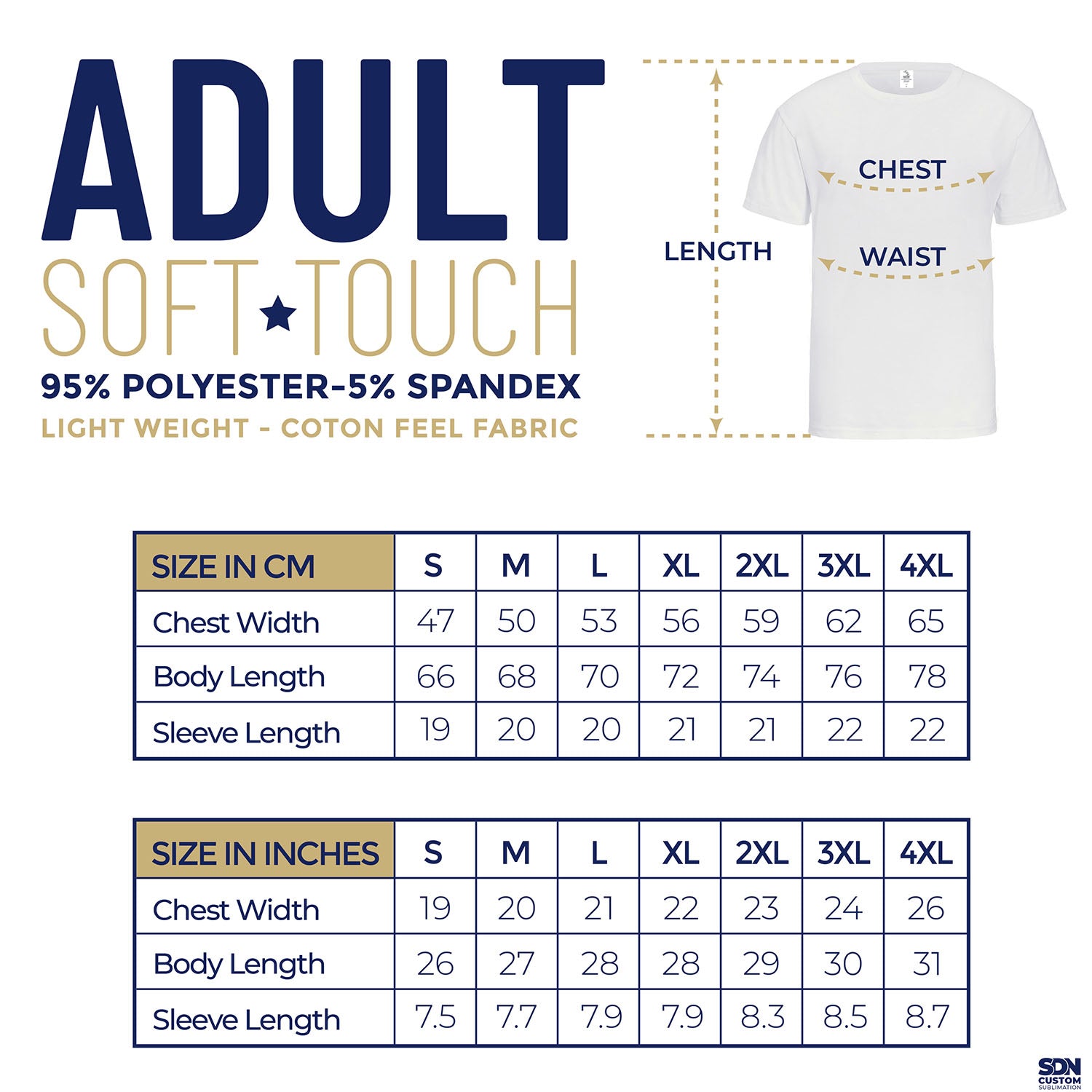 ADULT
SOFT TOUCH
95% POLYESTER-5% SPANDEX
LIGHT WEIGHT - COTON FEEL FABRIC

LENGTH
CHEST
WAIST

| SIZE IN CM | S | M | L | XL | 2XL | 3XL | 4XL |
|---|---|---|---|---|---|---|---|
| Chest Width | 47 | 50 | 53 | 56 | 59 | 62 | 65 |
| Body Length | 66 | 68 | 70 | 72 | 74 | 76 | 78 |
| Sleeve Length | 19 | 20 | 20 | 21 | 21 | 22 | 22 |

| SIZE IN INCHES | S | M | L | XL | 2XL | 3XL | 4XL |
|---|---|---|---|---|---|---|---|
| Chest Width | 19 | 20 | 21 | 22 | 23 | 24 | 26 |
| Body Length | 26 | 27 | 28 | 28 | 29 | 30 | 31 |
| Sleeve Length | 7.5 | 7.7 | 7.9 | 7.9 | 8.3 | 8.5 | 8.7 |

SDN
CUSTOM
SUBLIMATION